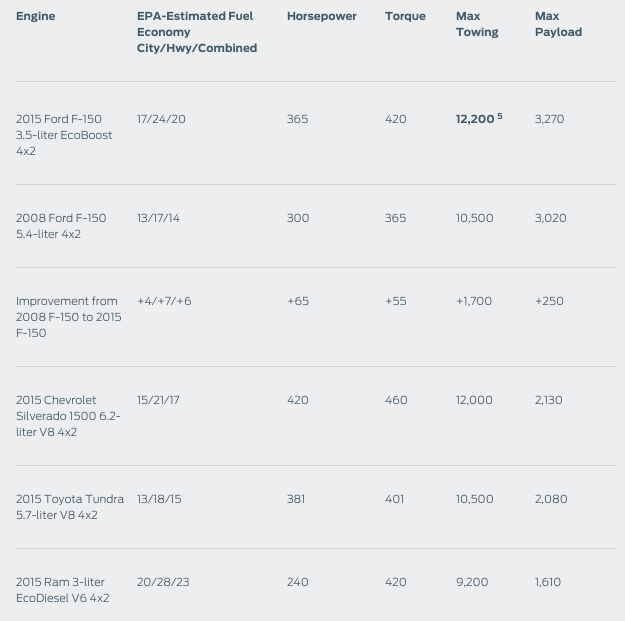 | Engine | EPA-Estimated Fuel Economy City/Hwy/Combined | Horsepower | Torque | Max Towing | Max Payload |
|---|---|---|---|---|---|
| 2015 Ford F-150 3.5-liter EcoBoost 4x2 | 17/24/20 | 365 | 420 | **12,200** $^5$ | 3,270 |
| 2008 Ford F-150 5.4-liter 4x2 | 13/17/14 | 300 | 365 | 10,500 | 3,020 |
| Improvement from 2008 F-150 to 2015 F-150 | +4/+7/+6 | +65 | +55 | +1,700 | +250 |
| 2015 Chevrolet Silverado 1500 6.2-liter V8 4x2 | 15/21/17 | 420 | 460 | 12,000 | 2,130 |
| 2015 Toyota Tundra 5.7-liter V8 4x2 | 13/18/15 | 381 | 401 | 10,500 | 2,080 |
| 2015 Ram 3-liter EcoDiesel V6 4x2 | 20/28/23 | 240 | 420 | 9,200 | 1,610 |